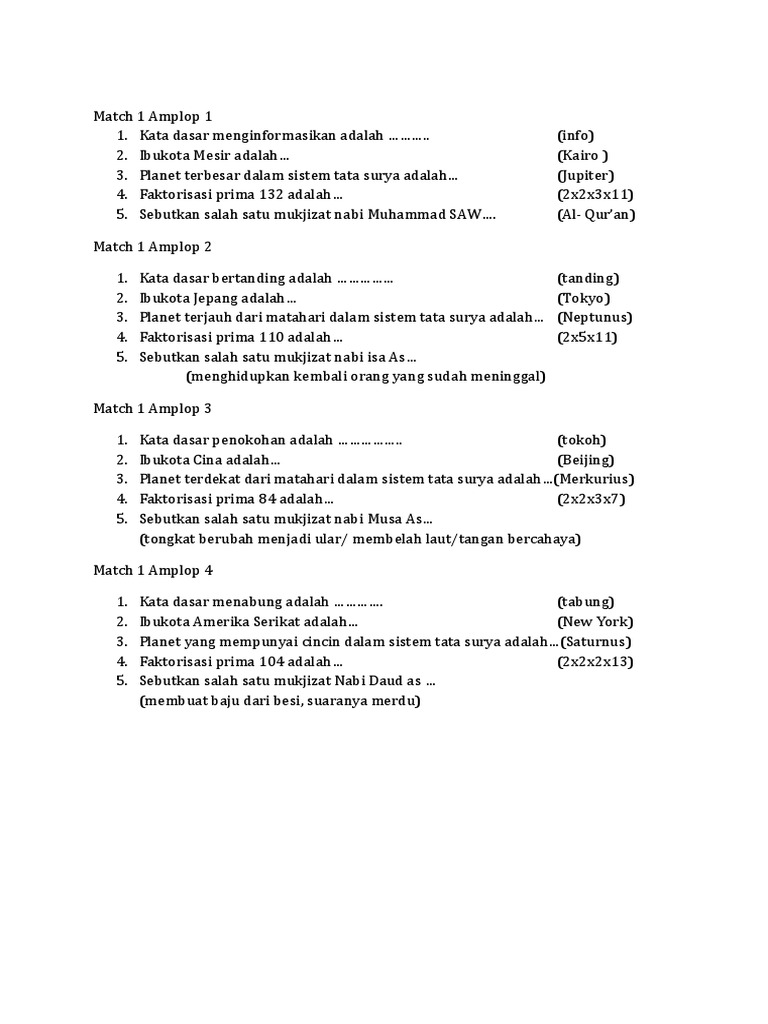 Match 1 Amplop 1

1. Kata dasar menginformasikan adalah ………. (info)
2. Ibukota Mesir adalah… (Kairo )
3. Planet terbesar dalam sistem tata surya adalah… (Jupiter)
4. Faktorisasi prima 132 adalah… (2x2x3x11)
5. Sebutkan salah satu mukjizat nabi Muhammad SAW…. (Al- Qur'an)

Match 1 Amplop 2

1. Kata dasar bertanding adalah …………… (tanding)
2. Ibukota Jepang adalah… (Tokyo)
3. Planet terjauh dari matahari dalam sistem tata surya adalah… (Neptunus)
4. Faktorisasi prima 110 adalah… (2x5x11)
5. Sebutkan salah satu mukjizat nabi isa As…
(menghidupkan kembali orang yang sudah meninggal)

Match 1 Amplop 3

1. Kata dasar penokohan adalah ……………. (tokoh)
2. Ibukota Cina adalah… (Beijing)
3. Planet terdekat dari matahari dalam sistem tata surya adalah…(Merkurius)
4. Faktorisasi prima 84 adalah… (2x2x3x7)
5. Sebutkan salah satu mukjizat nabi Musa As…
(tongkat berubah menjadi ular/ membelah laut/tangan bercahaya)

Match 1 Amplop 4

1. Kata dasar menabung adalah …………. (tabung)
2. Ibukota Amerika Serikat adalah… (New York)
3. Planet yang mempunyai cincin dalam sistem tata surya adalah…(Saturnus)
4. Faktorisasi prima 104 adalah… (2x2x2x13)
5. Sebutkan salah satu mukjizat Nabi Daud as …
(membuat baju dari besi, suaranya merdu)